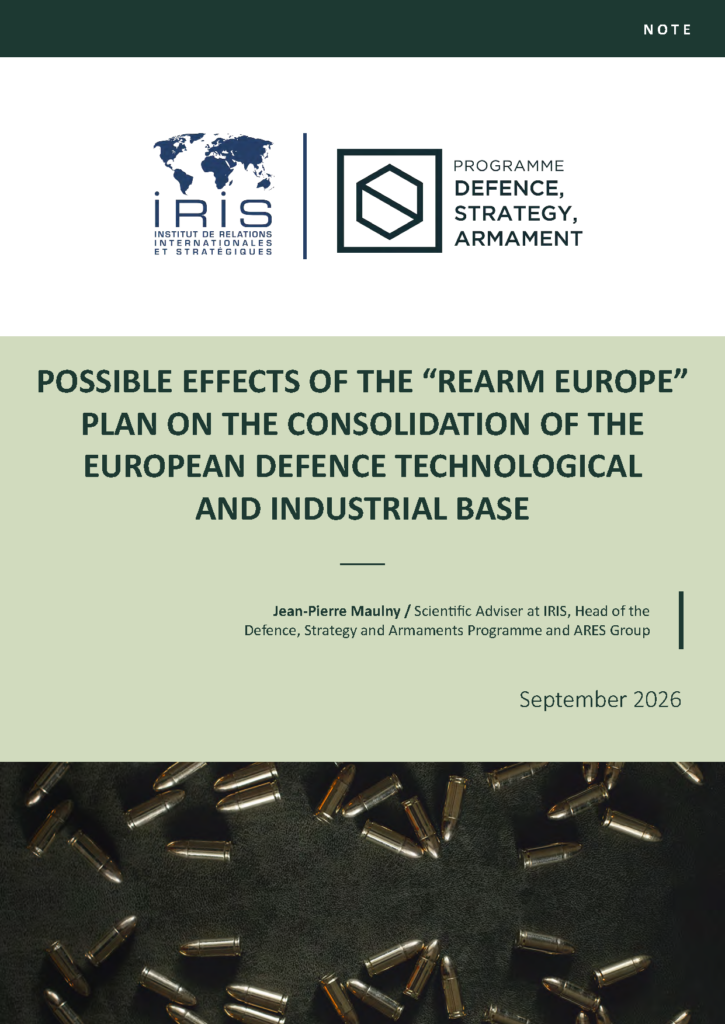 NOTE

IRIS
INSTITUT DE RELATIONS INTERNATIONALES ET STRATÉGIQUES

PROGRAMME
DEFENCE,
STRATEGY,
ARMAMENT

POSSIBLE EFFECTS OF THE “REARM EUROPE” PLAN ON THE CONSOLIDATION OF THE EUROPEAN DEFENCE TECHNOLOGICAL AND INDUSTRIAL BASE

Jean-Pierre Maulny / Scientific Adviser at IRIS, Head of the Defence, Strategy and Armaments Programme and ARES Group

September 2026